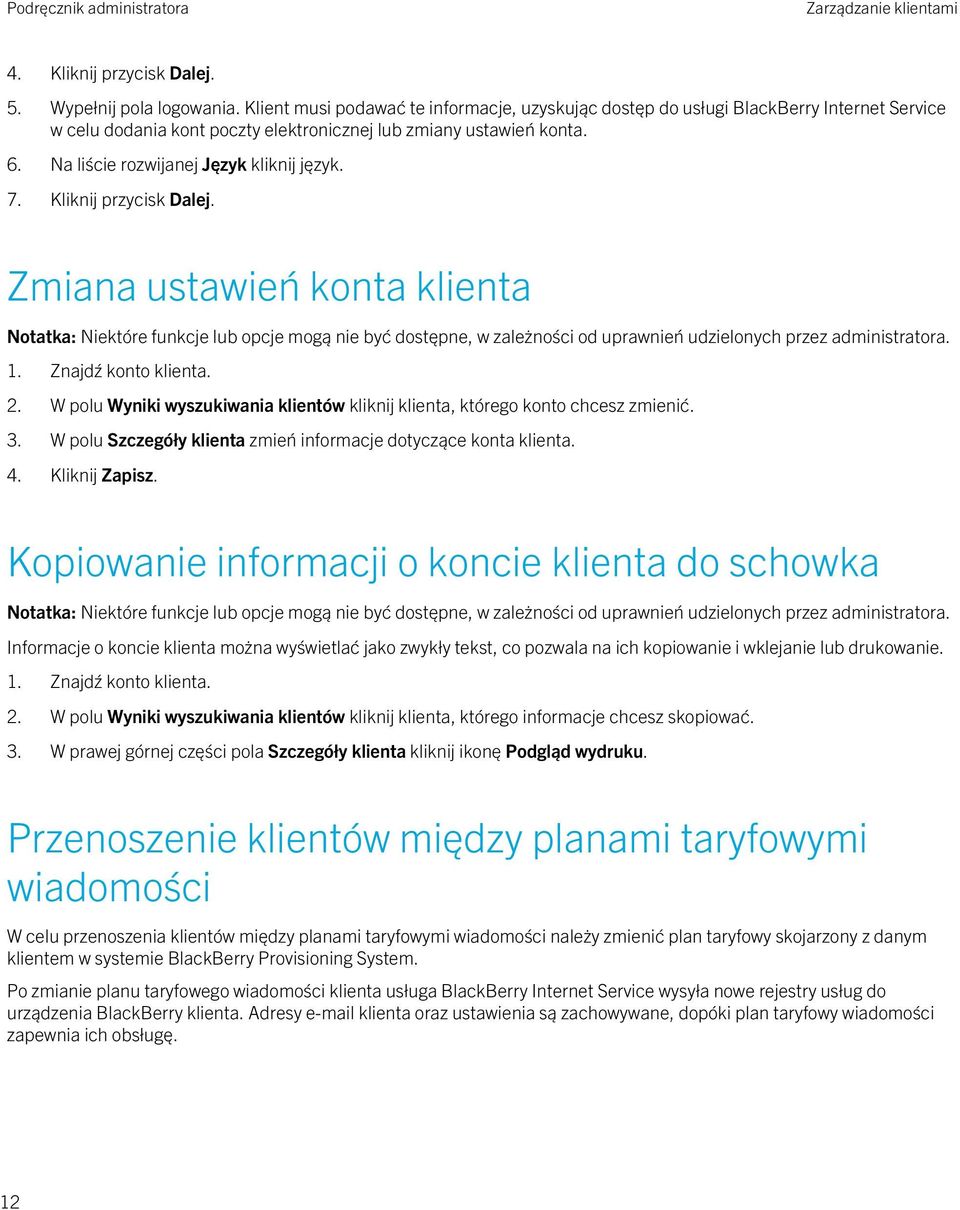 Podręcznik administratora

Zarządzanie klientami

4. Kliknij przycisk Dalej.

5. Wypełnij pola logowania. Klient musi podawać te informacje, uzyskując dostęp do usługi BlackBerry Internet Service w celu dodania kont poczty elektronicznej lub zmiany ustawień konta.

6. Na liście rozwijanej Język kliknij język.

7. Kliknij przycisk Dalej.

Zmiana ustawień konta klienta

Notatka: Niektóre funkcje lub opcje mogą nie być dostępne, w zależności od uprawnień udzielonych przez administratora.

1. Znajdź konto klienta.

2. W polu Wyniki wyszukiwania klientów kliknij klienta, którego konto chcesz zmienić.

3. W polu Szczegóły klienta zmień informacje dotyczące konta klienta.

4. Kliknij Zapisz.

Kopiowanie informacji o koncie klienta do schowka

Notatka: Niektóre funkcje lub opcje mogą nie być dostępne, w zależności od uprawnień udzielonych przez administratora.

Informacje o koncie klienta można wyświetlać jako zwykły tekst, co pozwala na ich kopiowanie i wklejanie lub drukowanie.

1. Znajdź konto klienta.

2. W polu Wyniki wyszukiwania klientów kliknij klienta, którego informacje chcesz skopiować.

3. W prawej górnej części pola Szczegóły klienta kliknij ikonę Podgląd wydruku.

Przenoszenie klientów między planami taryfowymi wiadomości

W celu przenoszenia klientów między planami taryfowymi wiadomości należy zmienić plan taryfowy skojarzony z danym klientem w systemie BlackBerry Provisioning System.

Po zmianie planu taryfowego wiadomości klienta usługa BlackBerry Internet Service wysyła nowe rejestry usług do urządzenia BlackBerry klienta. Adresy e-mail klienta oraz ustawienia są zachowywane, dopóki plan taryfowy wiadomości zapewnia ich obsługę.

12